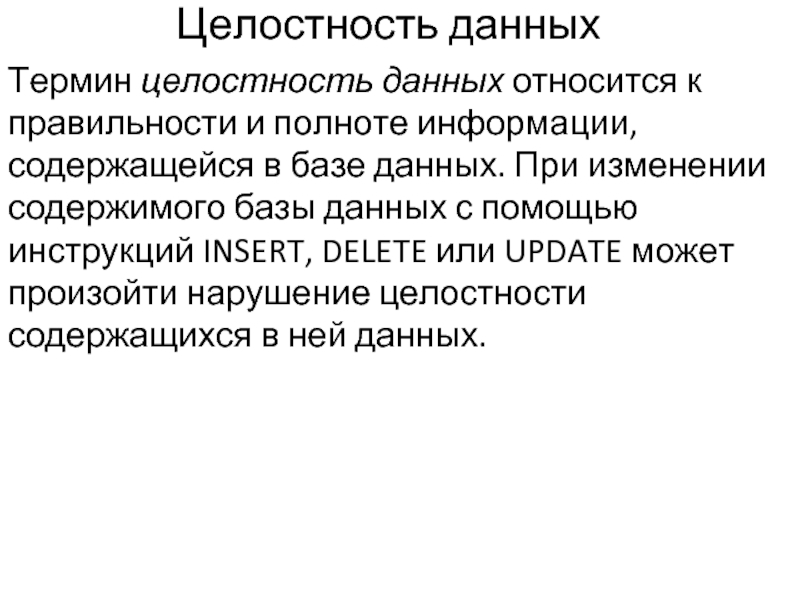 Целостность данных

Термин целостность данных относится к правильности и полноте информации, содержащейся в базе данных. При изменении содержимого базы данных с помощью инструкций INSERT, DELETE или UPDATE может произойти нарушение целостности содержащихся в ней данных.